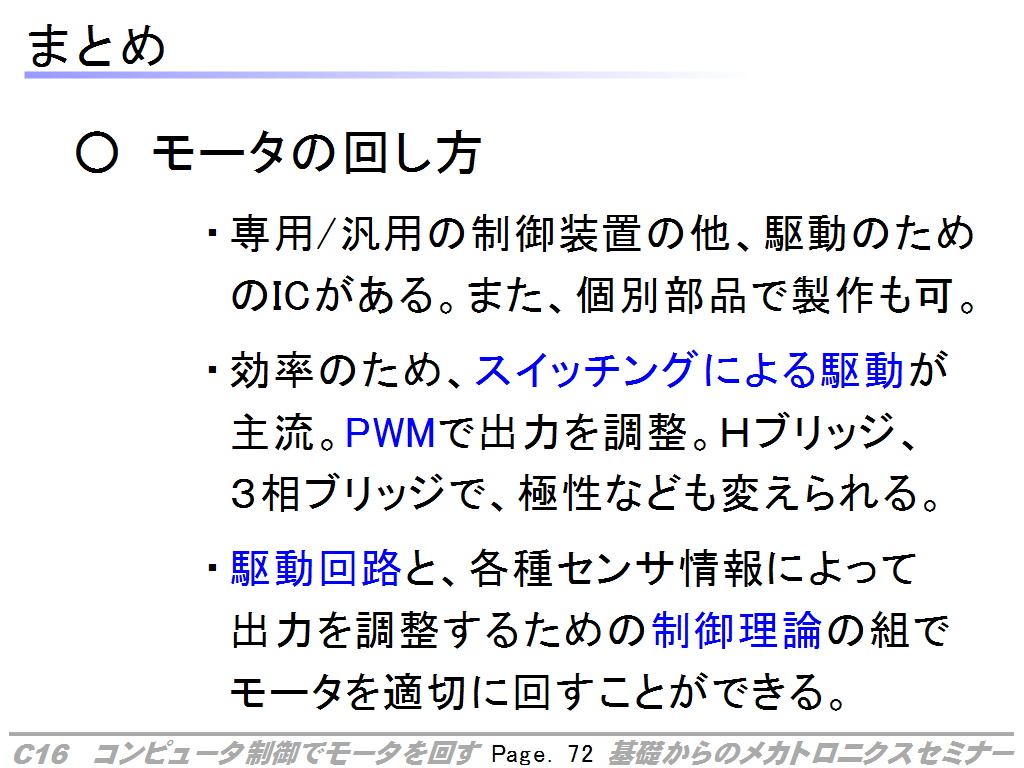 まとめ

○ モータの回し方

・専用/汎用の制御装置の他、駆動のためのICがある。また、個別部品で製作も可。

・効率のため、スイッチングによる駆動が主流。PWMで出力を調整。Hブリッジ、3相ブリッジで、極性なども変えられる。

・駆動回路と、各種センサ情報によって出力を調整するための制御理論の組でモータを適切に回すことができる。

C16 コンピュータ制御でモータを回す Page. 72 基礎からのメカトロニクスセミナー